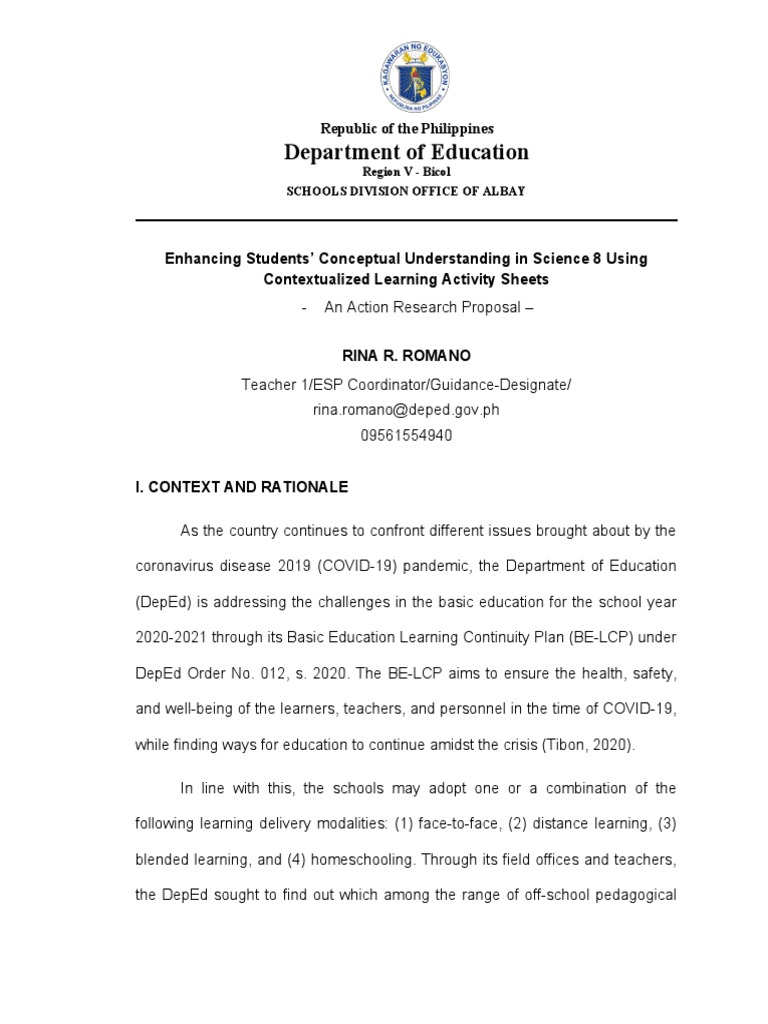 KAGAWARAN NG EDUKASYON
REPUBLIKA NG PILIPINAS

Republic of the Philippines
Department of Education
Region V - Bicol
SCHOOLS DIVISION OFFICE OF ALBAY

Enhancing Students' Conceptual Understanding in Science 8 Using Contextualized Learning Activity Sheets

- An Action Research Proposal –

RINA R. ROMANO
Teacher 1/ESP Coordinator/Guidance-Designate/
rina.romano@deped.gov.ph
09561554940

I. CONTEXT AND RATIONALE

As the country continues to confront different issues brought about by the coronavirus disease 2019 (COVID-19) pandemic, the Department of Education (DepEd) is addressing the challenges in the basic education for the school year 2020-2021 through its Basic Education Learning Continuity Plan (BE-LCP) under DepEd Order No. 012, s. 2020. The BE-LCP aims to ensure the health, safety, and well-being of the learners, teachers, and personnel in the time of COVID-19, while finding ways for education to continue amidst the crisis (Tibon, 2020).

In line with this, the schools may adopt one or a combination of the following learning delivery modalities: (1) face-to-face, (2) distance learning, (3) blended learning, and (4) homeschooling. Through its field offices and teachers, the DepEd sought to find out which among the range of off-school pedagogical